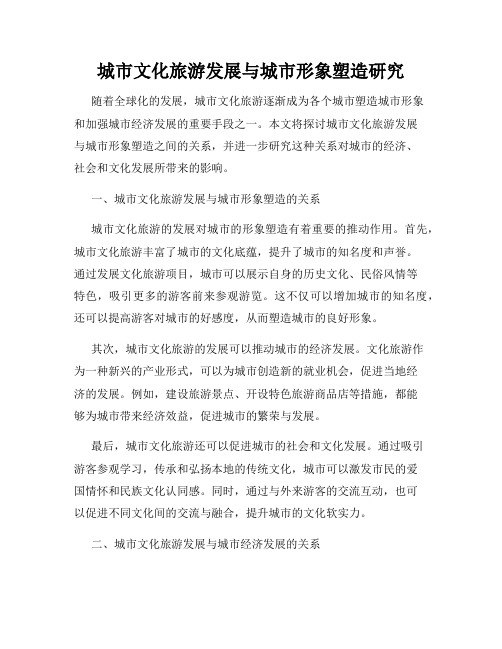 城市文化旅游发展与城市形象塑造研究

随着全球化的发展，城市文化旅游逐渐成为各个城市塑造城市形象和加强城市经济发展的重要手段之一。本文将探讨城市文化旅游发展与城市形象塑造之间的关系，并进一步研究这种关系对城市的经济、社会和文化发展所带来的影响。

一、城市文化旅游发展与城市形象塑造的关系

城市文化旅游的发展对城市的形象塑造有着重要的推动作用。首先，城市文化旅游丰富了城市的文化底蕴，提升了城市的知名度和声誉。通过发展文化旅游项目，城市可以展示自身的历史文化、民俗风情等特色，吸引更多的游客前来参观游览。这不仅可以增加城市的知名度，还可以提高游客对城市的好感度，从而塑造城市的良好形象。

其次，城市文化旅游的发展可以推动城市的经济发展。文化旅游作为一种新兴的产业形式，可以为城市创造新的就业机会，促进当地经济的发展。例如，建设旅游景点、开设特色旅游商品店等措施，都能够为城市带来经济效益，促进城市的繁荣与发展。

最后，城市文化旅游还可以促进城市的社会和文化发展。通过吸引游客参观学习，传承和弘扬本地的传统文化，城市可以激发市民的爱国情怀和民族文化认同感。同时，通过与外来游客的交流互动，也可以促进不同文化间的交流与融合，提升城市的文化软实力。

二、城市文化旅游发展与城市经济发展的关系